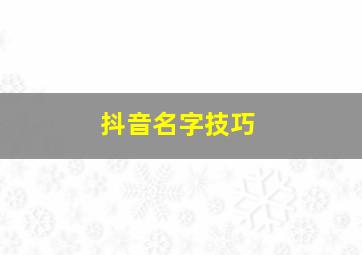 抖音名字技巧